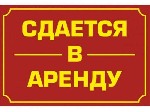 СДАЕТСЯ
В
АРЕНДУ